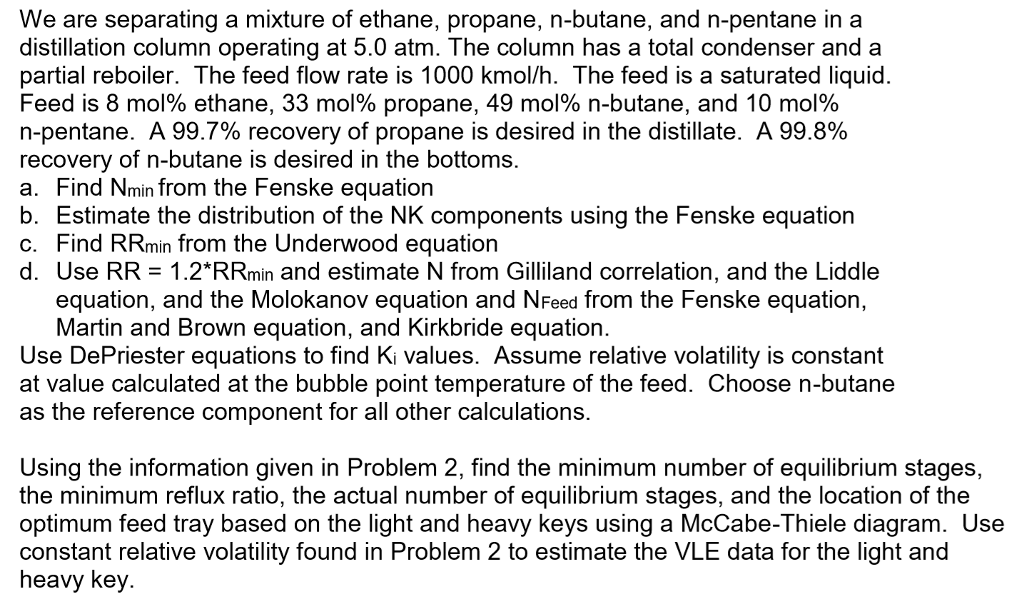 We are separating a mixture of ethane, propane, n-butane, and n-pentane in a distillation column operating at 5.0 atm. The column has a total condenser and a partial reboiler. The feed flow rate is 1000 kmol/h. The feed is a saturated liquid. Feed is 8 mol% ethane, 33 mol% propane, 49 mol% n-butane, and 10 mol% n-pentane. A 99.7% recovery of propane is desired in the distillate. A 99.8% recovery of n-butane is desired in the bottoms.
a. Find $N_{min}$ from the Fenske equation
b. Estimate the distribution of the NK components using the Fenske equation
c. Find $RR_{min}$ from the Underwood equation
d. Use RR = 1.2*$RR_{min}$ and estimate N from Gilliland correlation, and the Liddle equation, and the Molokanov equation and $N_{Feed}$ from the Fenske equation, Martin and Brown equation, and Kirkbride equation.
Use DePriester equations to find $K_i$ values. Assume relative volatility is constant at value calculated at the bubble point temperature of the feed. Choose n-butane as the reference component for all other calculations.

Using the information given in Problem 2, find the minimum number of equilibrium stages, the minimum reflux ratio, the actual number of equilibrium stages, and the location of the optimum feed tray based on the light and heavy keys using a McCabe-Thiele diagram. Use constant relative volatility found in Problem 2 to estimate the VLE data for the light and heavy key.